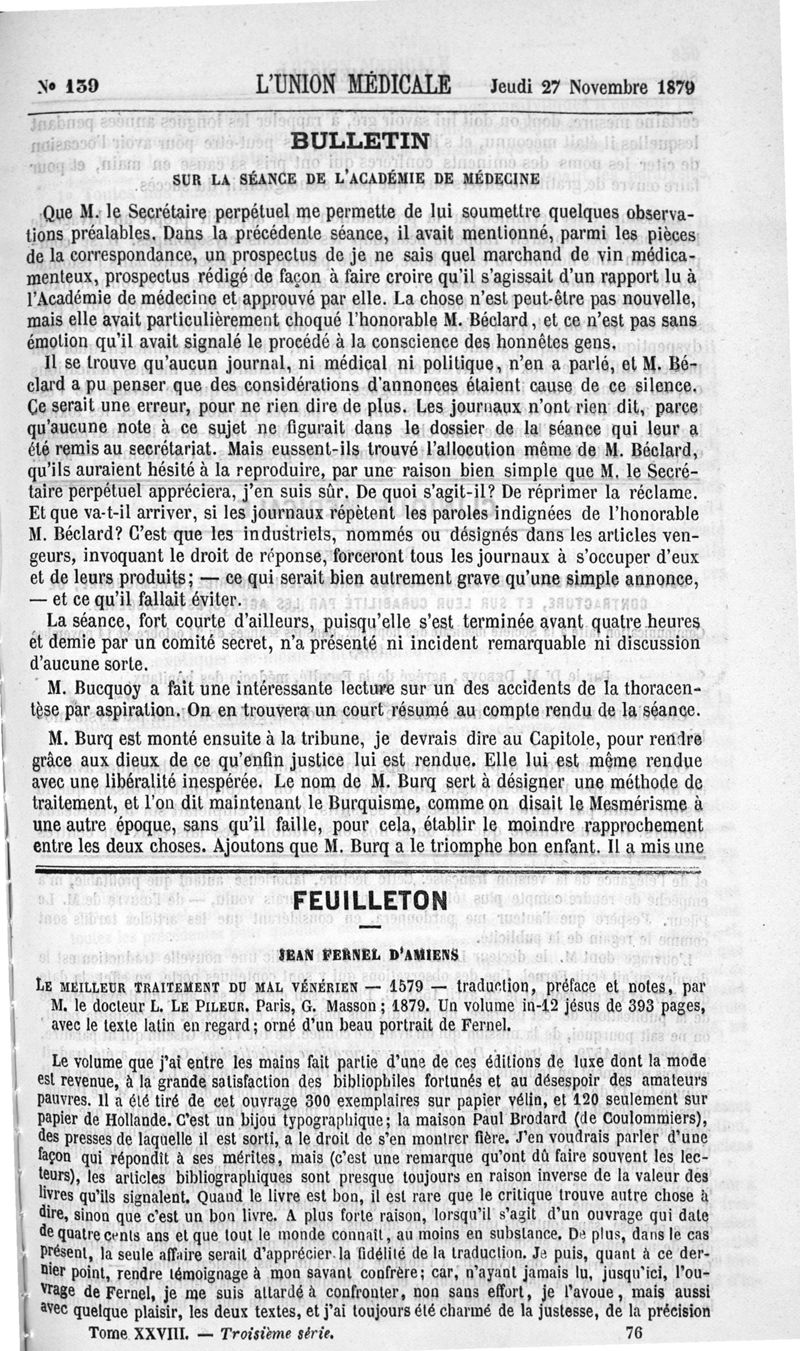 N° 139 L'UNION MÉDICALE Jeudi 27 Novembre 1879

BULLETIN

SUR LA SÉANCE DE L'ACADÉMIE DE MÉDECINE

Que M. le Secrétaire perpétuel me permette de lui soumettre quelques observations préalables. Dans la précédente séance, il avait mentionné, parmi les pièces de la correspondance, un prospectus de je ne sais quel marchand de vin médicamenteux, prospectus rédigé de façon à faire croire qu'il s'agissait d'un rapport lu à l'Académie de médecine et approuvé par elle. La chose n'est peut-être pas nouvelle, mais elle avait particulièrement choqué l'honorable M. Béclard, et ce n'est pas sans émotion qu'il avait signalé le procédé à la conscience des honnêtes gens.

Il se trouve qu'aucun journal, ni médical ni politique, n'en a parlé, et M. Béclard a pu penser que des considérations d'annonces étaient cause de ce silence. Ce serait une erreur, pour ne rien dire de plus. Les journaux n'ont rien dit, parce qu'aucune note à ce sujet ne figurait dans le dossier de la séance qui leur a été remis au secrétariat. Mais eussent-ils trouvé l'allocution même de M. Béclard, qu'ils auraient hésité à la reproduire, par une raison bien simple que M. le Secrétaire perpétuel appréciera, j'en suis sûr. De quoi s'agit-il? De réprimer la réclame. Et que va-t-il arriver, si les journaux répètent les paroles indignées de l'honorable M. Béclard? C'est que les industriels, nommés ou désignés dans les articles vengeurs, invoquant le droit de réponse, forceront tous les journaux à s'occuper d'eux et de leurs produits; — ce qui serait bien autrement grave qu'une simple annonce, — et ce qu'il fallait éviter.

La séance, fort courte d'ailleurs, puisqu'elle s'est terminée avant quatre heures et demie par un comité secret, n'a présenté ni incident remarquable ni discussion d'aucune sorte.

M. Bucquoy a fait une intéressante lecture sur un des accidents de la thoracentèse par aspiration. On en trouvera un court résumé au compte rendu de la séance.

M. Burq est monté ensuite à la tribune, je devrais dire au Capitole, pour rendre grâce aux dieux de ce qu'enfin justice lui est rendue. Elle lui est même rendue avec une libéralité inespérée. Le nom de M. Burq sert à désigner une méthode de traitement, et l'on dit maintenant le Burquisme, comme on disait le Mesmérisme à une autre époque, sans qu'il faille, pour cela, établir le moindre rapprochement entre les deux choses. Ajoutons que M. Burq a le triomphe bon enfant. Il a mis une

FEUILLETON

JEAN FERNEL D'AMIENS

LE MEILLEUR TRAITEMENT DU MAL VÉNÉRIEN — 1579 — traduction, préface et notes, par M. le docteur L. LE PILEUR. Paris, G. Masson; 1879. Un volume in-12 jésus de 393 pages, avec le texte latin en regard; orné d'un beau portrait de Fernel.

Le volume que j'ai entre les mains fait partie d'une de ces éditions de luxe dont la mode est revenue, à la grande satisfaction des bibliophiles fortunés et au désespoir des amateurs pauvres. Il a été tiré de cet ouvrage 300 exemplaires sur papier vélin, et 120 seulement sur papier de Hollande. C'est un bijou typographique; la maison Paul Brodard (de Coulommiers), des presses de laquelle il est sorti, a le droit de s'en montrer fière. J'en voudrais parler d'une façon qui répondît à ses mérites, mais (c'est une remarque qu'ont dû faire souvent les lecteurs), les articles bibliographiques sont presque toujours en raison inverse de la valeur des livres qu'ils signalent. Quand le livre est bon, il est rare que le critique trouve autre chose à dire, sinon que c'est un bon livre. A plus forte raison, lorsqu'il s'agit d'un ouvrage qui date de quatre cents ans et que tout le monde connaît, au moins en substance. De plus, dans le cas présent, la seule affaire serait d'apprécier la fidélité de la traduction. Je puis, quant à ce dernier point, rendre témoignage à mon savant confrère; car, n'ayant jamais lu, jusqu'ici, l'ouvrage de Fernel, je me suis attardé à confronter, non sans effort, je l'avoue, mais aussi avec quelque plaisir, les deux textes, et j'ai toujours été charmé de la justesse, de la précision

Tome XXVIII. — Troisième série. 76